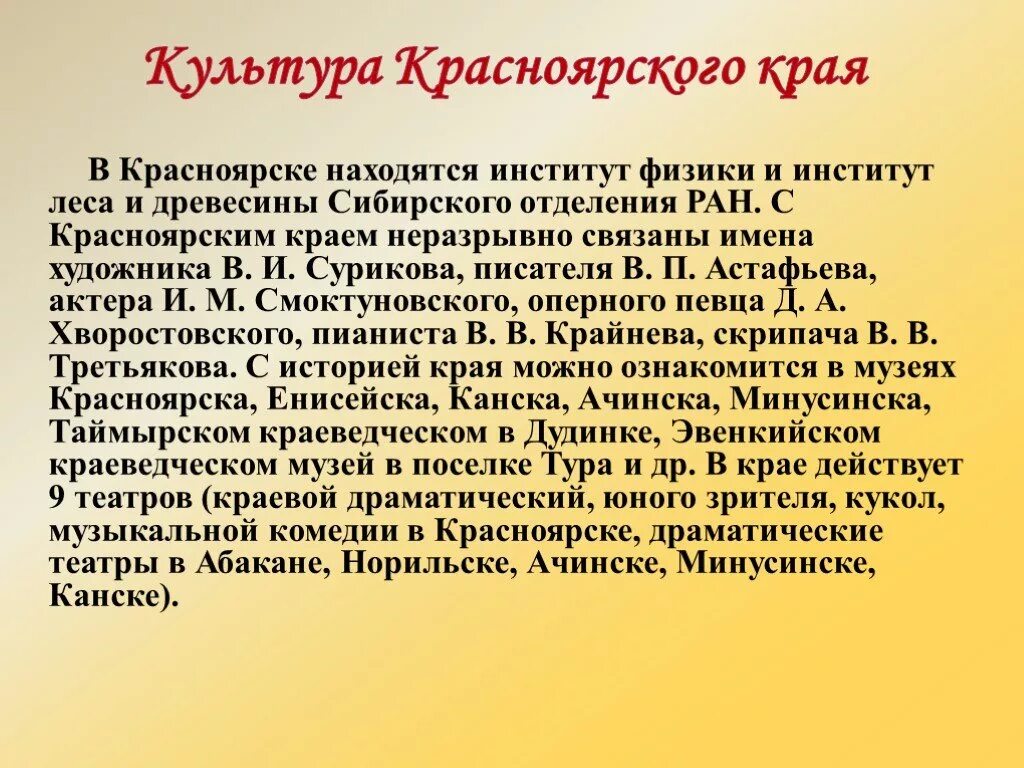 Культура Красноярского края

В Красноярске находятся институт физики и институт леса и древесины Сибирского отделения РАН. С Красноярским краем неразрывно связаны имена художника В. И. Сурикова, писателя В. П. Астафьева, актера И. М. Смоктуновского, оперного певца Д. А. Хворостовского, пианиста В. В. Крайнева, скрипача В. В. Третьякова. С историей края можно ознакомится в музеях Красноярска, Енисейска, Канска, Ачинска, Минусинска, Таймырском краеведческом в Дудинке, Эвенкийском краеведческом музей в поселке Тура и др. В крае действует 9 театров (краевой драматический, юного зрителя, кукол, музыкальной комедии в Красноярске, драматические театры в Абакане, Норильске, Ачинске, Минусинске, Канске).